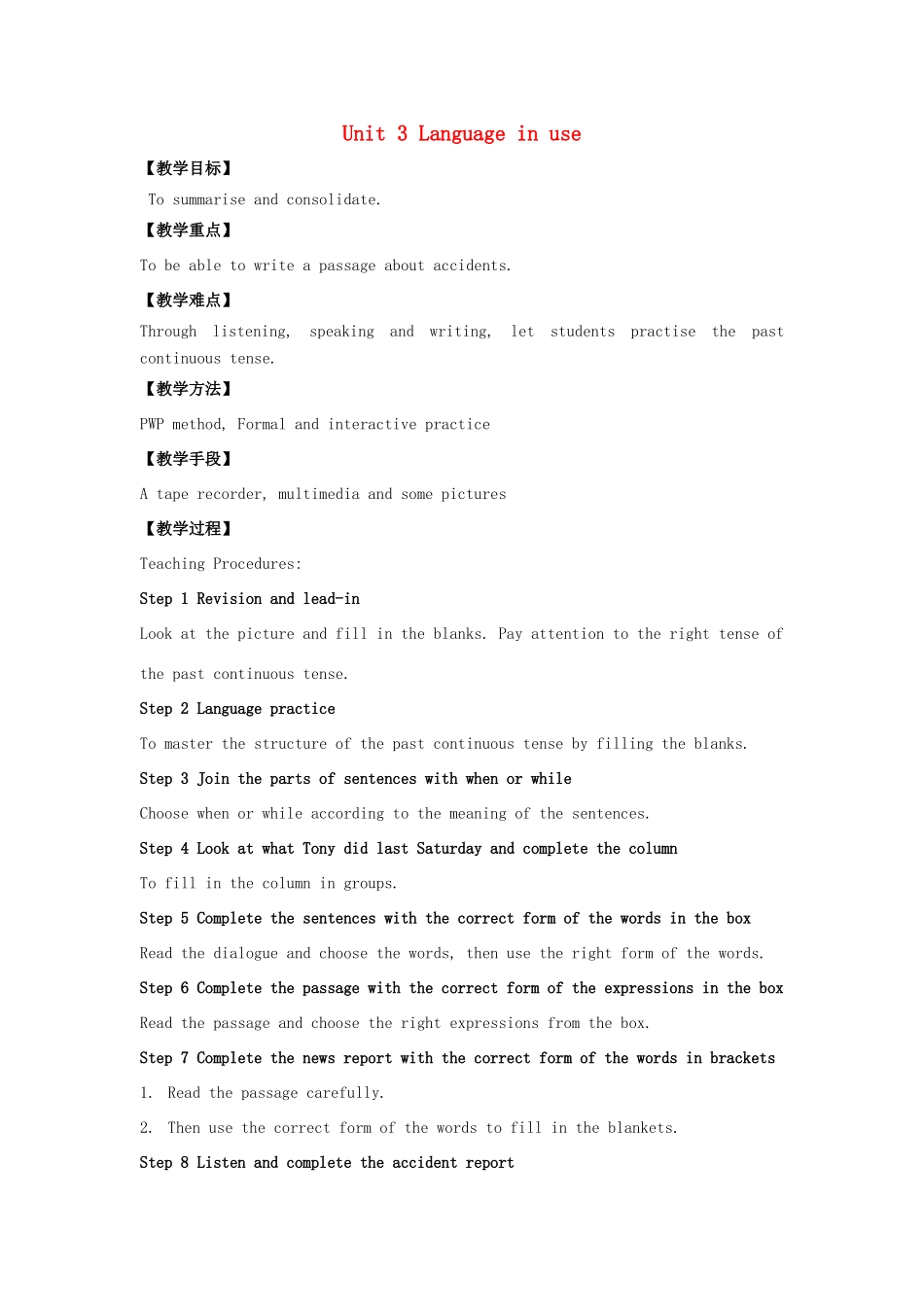 Unit 3 Language in use

【教学目标】

To summarise and consolidate.

【教学重点】

To be able to write a passage about accidents.

【教学难点】

Through listening, speaking and writing, let students practise the past continuous tense.

【教学方法】

PWP method, Formal and interactive practice

【教学手段】

A tape recorder, multimedia and some pictures

【教学过程】

Teaching Procedures:

Step 1 Revision and lead-in

Look at the picture and fill in the blanks. Pay attention to the right tense of the past continuous tense.

Step 2 Language practice

To master the structure of the past continuous tense by filling the blanks.

Step 3 Join the parts of sentences with when or while

Choose when or while according to the meaning of the sentences.

Step 4 Look at what Tony did last Saturday and complete the column

To fill in the column in groups.

Step 5 Complete the sentences with the correct form of the words in the box

Read the dialogue and choose the words, then use the right form of the words.

Step 6 Complete the passage with the correct form of the expressions in the box

Read the passage and choose the right expressions from the box.

Step 7 Complete the news report with the correct form of the words in brackets

1. Read the passage carefully.

2. Then use the correct form of the words to fill in the blankets.

Step 8 Listen and complete the accident report